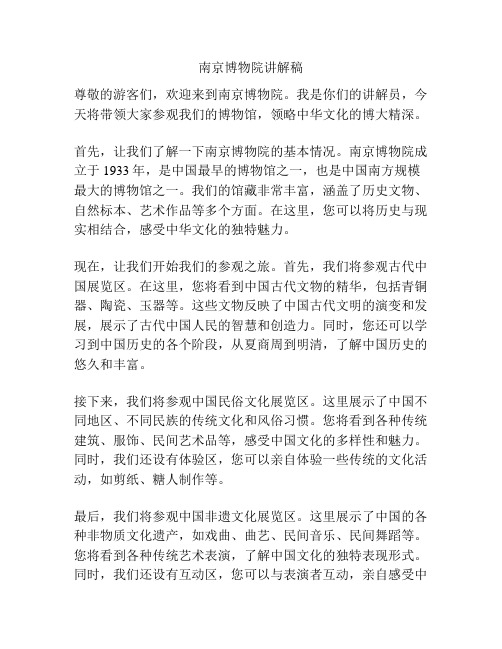 南京博物院讲解稿

尊敬的游客们，欢迎来到南京博物院。我是你们的讲解员，今天将带领大家参观我们的博物馆，领略中华文化的博大精深。

首先，让我们了解一下南京博物院的基本情况。南京博物院成立于 1933 年，是中国最早的博物馆之一，也是中国南方规模最大的博物馆之一。我们的馆藏非常丰富，涵盖了历史文物、自然标本、艺术作品等多个方面。在这里，您可以将历史与现实相结合，感受中华文化的独特魅力。

现在，让我们开始我们的参观之旅。首先，我们将参观古代中国展览区。在这里，您将看到中国古代文物的精华，包括青铜器、陶瓷、玉器等。这些文物反映了中国古代文明的演变和发展，展示了古代中国人民的智慧和创造力。同时，您还可以学习到中国历史的各个阶段，从夏商周到明清，了解中国历史的悠久和丰富。

接下来，我们将参观中国民俗文化展览区。这里展示了中国不同地区、不同民族的传统文化和风俗习惯。您将看到各种传统建筑、服饰、民间艺术品等，感受中国文化的多样性和魅力。同时，我们还设有体验区，您可以亲自体验一些传统的文化活动，如剪纸、糖人制作等。

最后，我们将参观中国非遗文化展览区。这里展示了中国的各种非物质文化遗产，如戏曲、曲艺、民间音乐、民间舞蹈等。您将看到各种传统艺术表演，了解中国文化的独特表现形式。同时，我们还设有互动区，您可以与表演者互动，亲自感受中